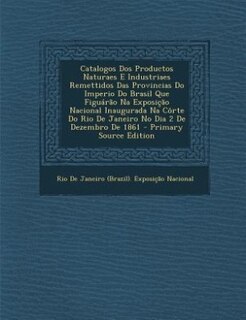 Catalogos Dos Productos Naturaes E Industriaes Remettidos Das Provincias Do Imperio Do Brasil Que Figuárão Na Exposição Nacional Inaugurada Na Côrte Do Rio De Janeiro No Dia 2 De Dezembro De 1861 - Primary Source Edition

Rio De Janeiro (Brazil). Exposição Nacional